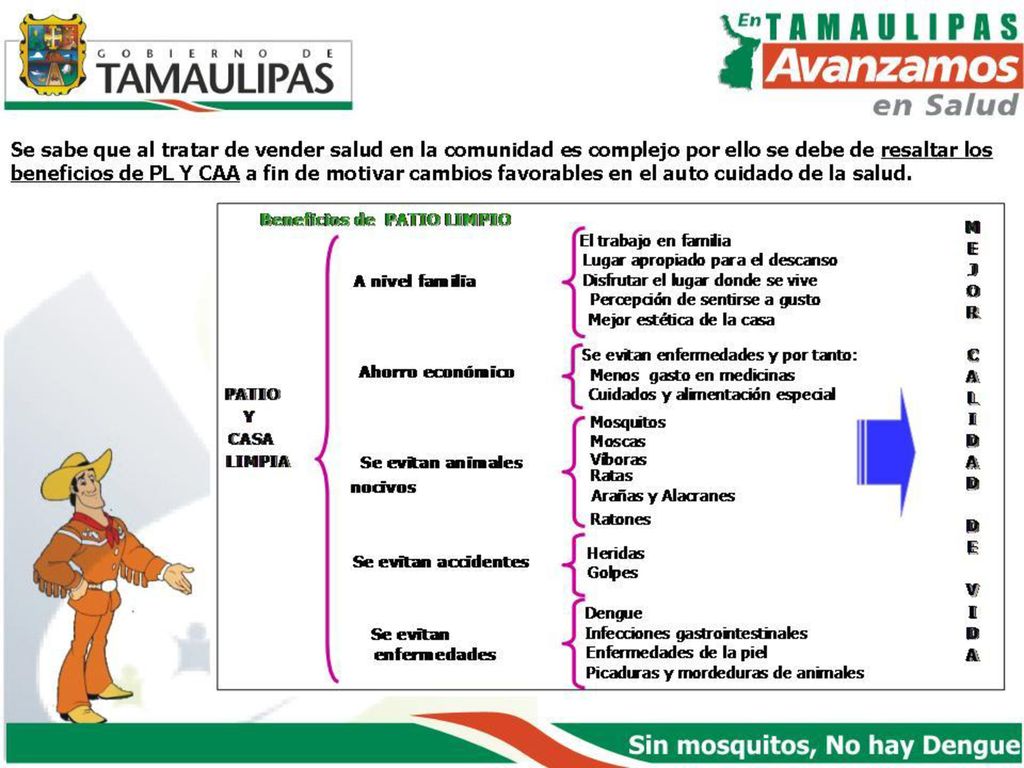 GOBIERNO DE TAMAULIPAS

En TAMAULIPAS Avanzamos en Salud

Se sabe que al tratar de vender salud en la comunidad es complejo por ello se debe de resaltar los beneficios de PL Y CAA a fin de motivar cambios favorables en el auto cuidado de la salud.

Beneficios de PATIO LIMPIO

PATIO Y CASA LIMPIA

A nivel familia
El trabajo en familia
Lugar apropiado para el descanso
Disfrutar el lugar donde se vive
Percepción de sentirse a gusto
Mejor estética de la casa

Ahorro económico
Se evitan enfermedades y por tanto:
Menos gasto en medicinas
Cuidados y alimentación especial

Se evitan animales nocivos
Mosquitos
Moscas
Víboras
Ratas
Arañas y Alacranes
Ratones

Se evitan accidentes
Heridas
Golpes

Se evitan enfermedades
Dengue
Infecciones gastrointestinales
Enfermedades de la piel
Picaduras y mordeduras de animales

MEJOR CALIDAD DE VIDA

Sin mosquitos, No hay Dengue